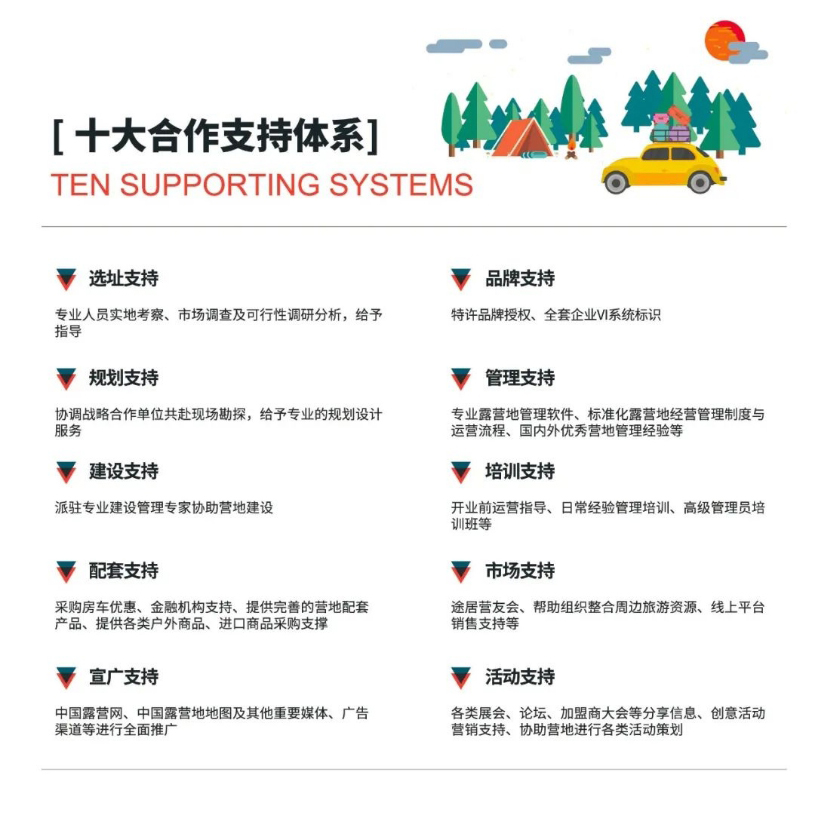 [ 十大合作支持体系]
TEN SUPPORTING SYSTEMS

选址支持

专业人员实地考察、市场调查及可行性调研分析，给予指导

规划支持

协调战略合作单位共赴现场勘探，给予专业的规划设计服务

建设支持

派驻专业建设管理专家协助营地建设

配套支持

采购房车优惠、金融机构支持、提供完善的营地配套产品、提供各类户外商品、进口商品采购支撑

宣广支持

中国露营网、中国露营地地图及其他重要媒体、广告渠道等进行全面推广

品牌支持

特许品牌授权、全套企业VI系统标识

管理支持

专业露营地管理软件、标准化露营地经营管理制度与运营流程、国内外优秀营地管理经验等

培训支持

开业前运营指导、日常经验管理培训、高级管理员培训班等

市场支持

途居营友会、帮助组织整合周边旅游资源、线上平台销售支持等

活动支持

各类展会、论坛、加盟商大会等分享信息、创意活动营销支持、协助营地进行各类活动策划